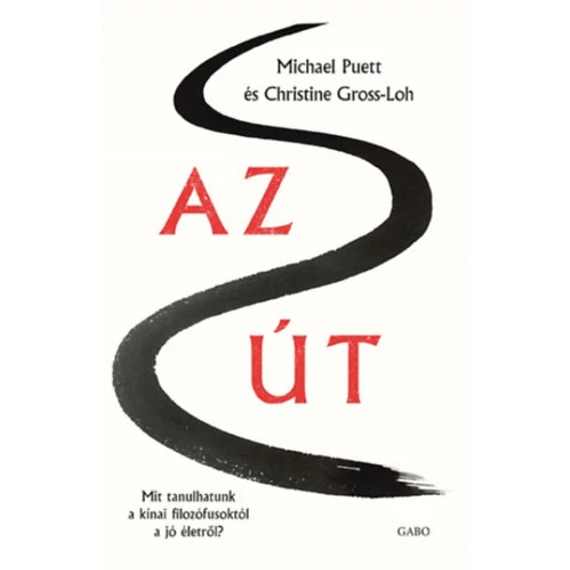 Michael Puett
és Christine Gross-Loh

AZ

ÚT

Mit tanulhatunk
a kínai filozófusoktól
a jó életről?

GABO